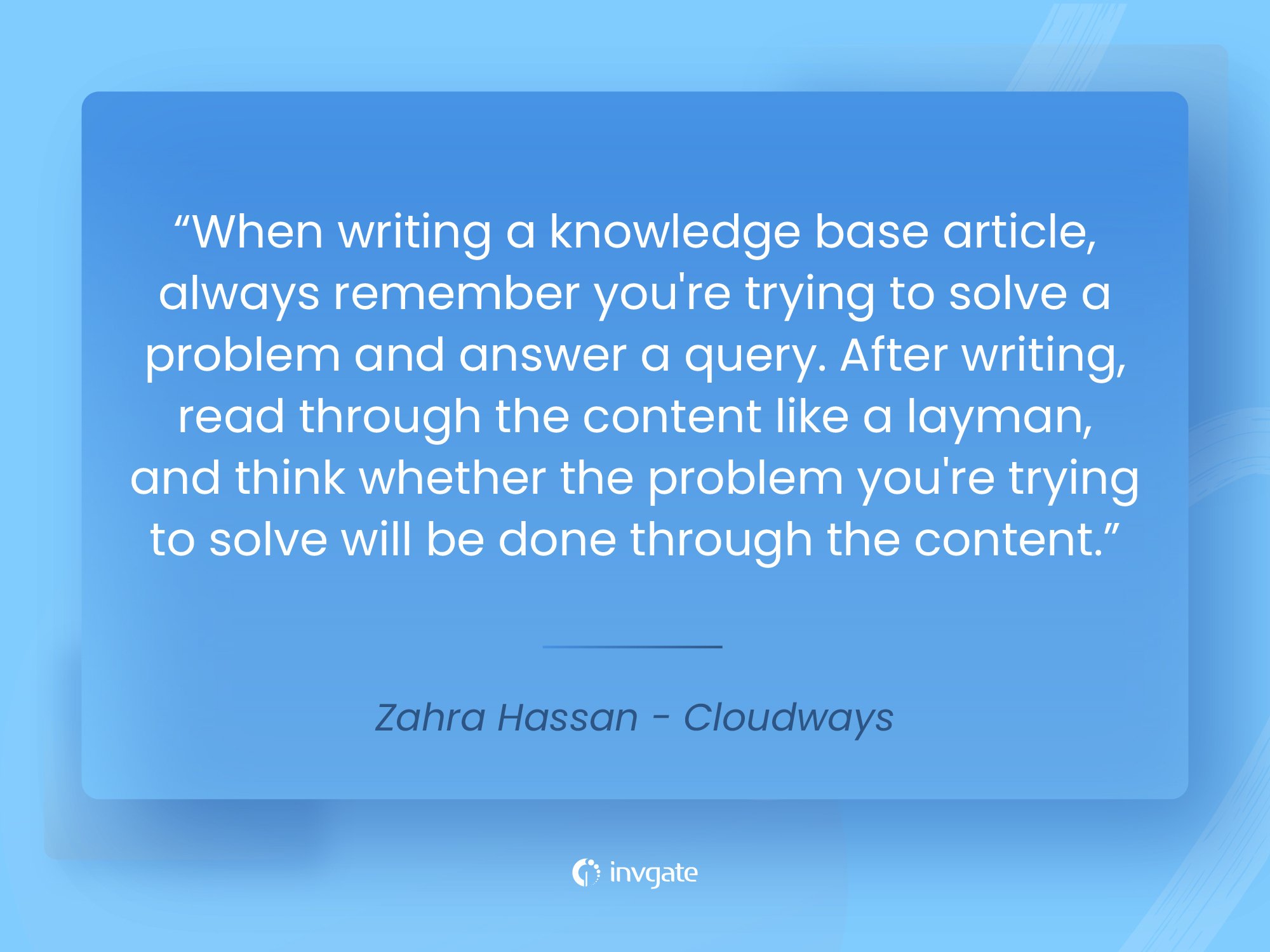 “When writing a knowledge base article, always remember you're trying to solve a problem and answer a query. After writing, read through the content like a layman, and think whether the problem you're trying to solve will be done through the content.”

Zahra Hassan - Cloudways

invgate